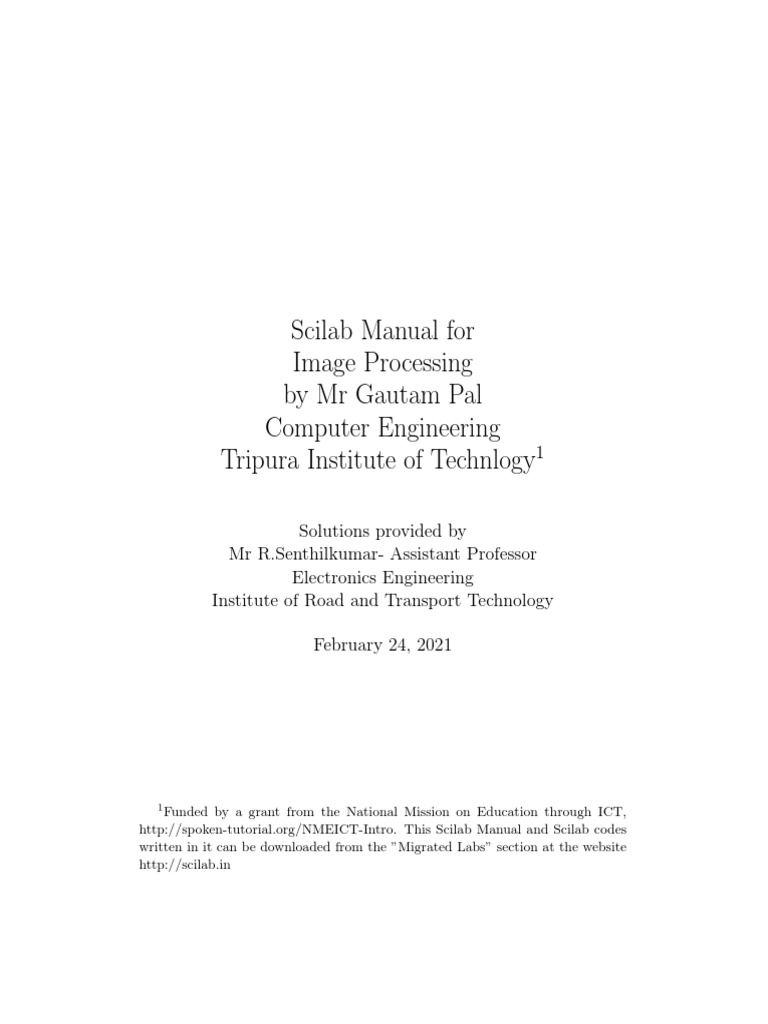 Scilab Manual for
Image Processing
by Mr Gautam Pal
Computer Engineering
Tripura Institute of Technlogy$^1$

Solutions provided by
Mr R.Senthilkumar- Assistant Professor
Electronics Engineering
Institute of Road and Transport Technology

February 24, 2021

$^1$Funded by a grant from the National Mission on Education through ICT, http://spoken-tutorial.org/NMEICT-Intro. This Scilab Manual and Scilab codes written in it can be downloaded from the "Migrated Labs" section at the website http://scilab.in